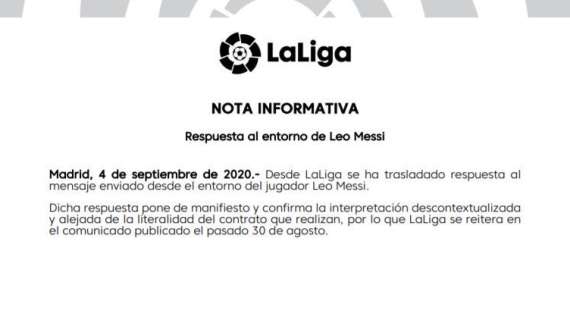 LaLiga

NOTA INFORMATIVA

Respuesta al entorno de Leo Messi

Madrid, 4 de septiembre de 2020.- Desde LaLiga se ha trasladado respuesta al mensaje enviado desde el entorno del jugador Leo Messi.

Dicha respuesta pone de manifiesto y confirma la interpretación descontextualizada y alejada de la literalidad del contrato que realizan, por lo que LaLiga se reitera en el comunicado publicado el pasado 30 de agosto.